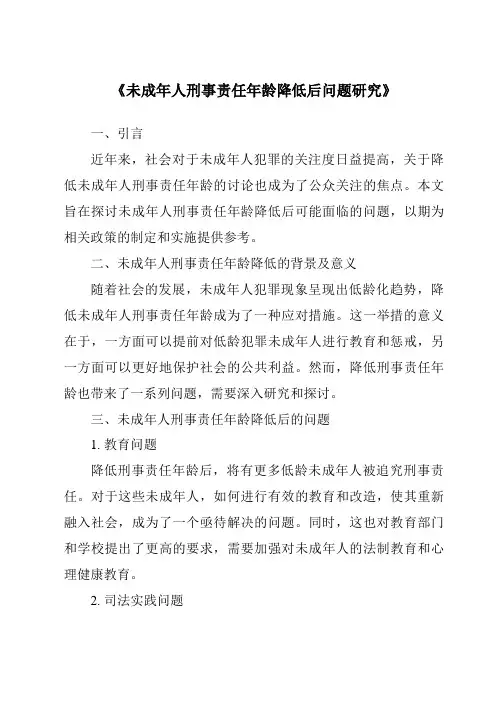 《未成年人刑事责任年龄降低后问题研究》

一、引言

近年来，社会对于未成年人犯罪的关注度日益提高，关于降低未成年人刑事责任年龄的讨论也成为了公众关注的焦点。本文旨在探讨未成年人刑事责任年龄降低后可能面临的问题，以期为相关政策的制定和实施提供参考。

二、未成年人刑事责任年龄降低的背景及意义

随着社会的发展，未成年人犯罪现象呈现出低龄化趋势，降低未成年人刑事责任年龄成为了一种应对措施。这一举措的意义在于，一方面可以提前对低龄犯罪未成年人进行教育和惩戒，另一方面可以更好地保护社会的公共利益。然而，降低刑事责任年龄也带来了一系列问题，需要深入研究和探讨。

三、未成年人刑事责任年龄降低后的问题

1. 教育问题

降低刑事责任年龄后，将有更多低龄未成年人被追究刑事责任。对于这些未成年人，如何进行有效的教育和改造，使其重新融入社会，成为了一个亟待解决的问题。同时，这也对教育部门和学校提出了更高的要求，需要加强对未成年人的法制教育和心理健康教育。

2. 司法实践问题